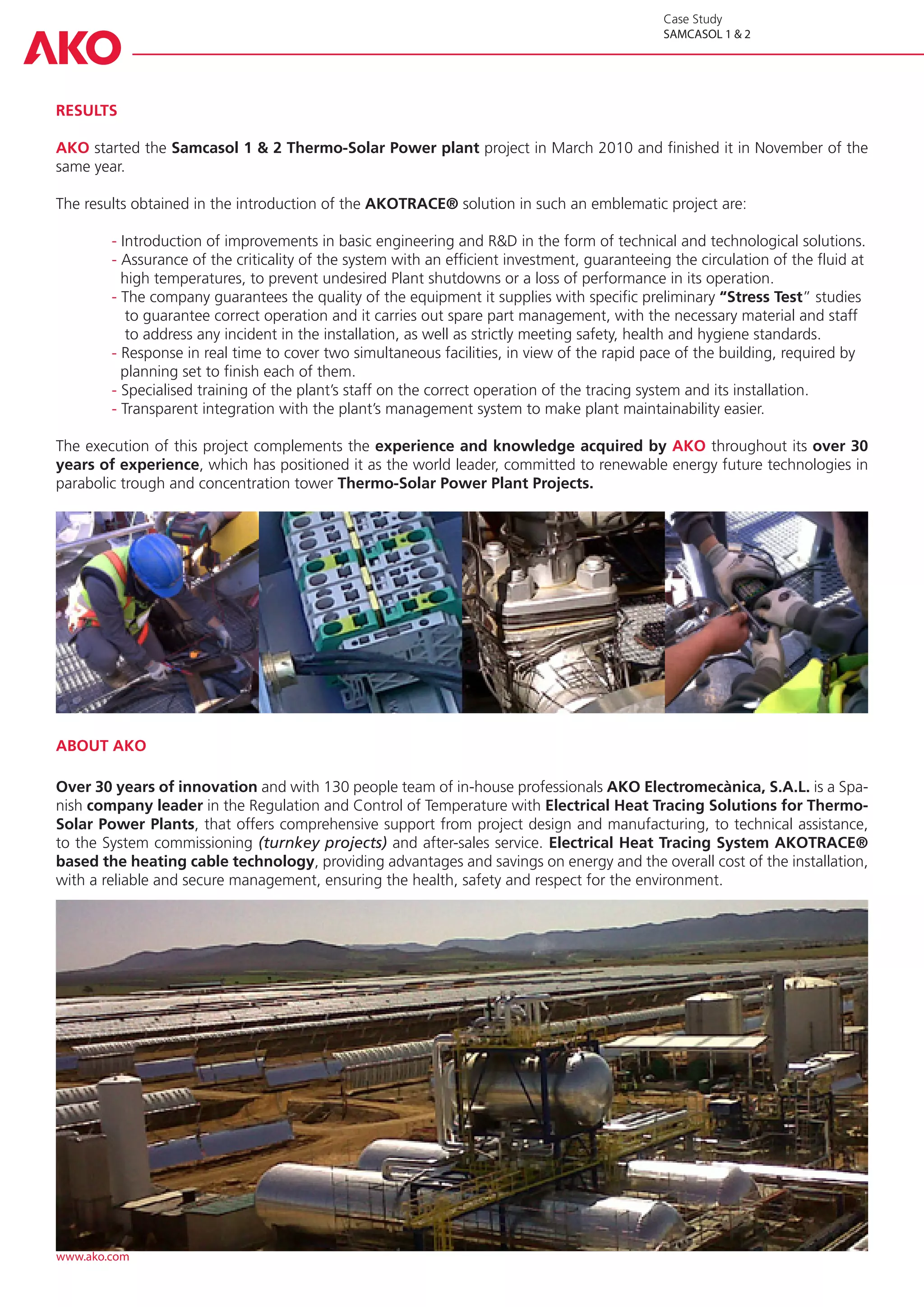 AKO

Case Study
SAMCASOL 1 & 2

RESULTS

AKO started the Samcasol 1 & 2 Thermo-Solar Power plant project in March 2010 and finished it in November of the same year.

The results obtained in the introduction of the AKOTRACE® solution in such an emblematic project are:

- Introduction of improvements in basic engineering and R&D in the form of technical and technological solutions.
- Assurance of the criticality of the system with an efficient investment, guaranteeing the circulation of the fluid at high temperatures, to prevent undesired Plant shutdowns or a loss of performance in its operation.
- The company guarantees the quality of the equipment it supplies with specific preliminary "Stress Test" studies to guarantee correct operation and it carries out spare part management, with the necessary material and staff to address any incident in the installation, as well as strictly meeting safety, health and hygiene standards.
- Response in real time to cover two simultaneous facilities, in view of the rapid pace of the building, required by planning set to finish each of them.
- Specialised training of the plant's staff on the correct operation of the tracing system and its installation.
- Transparent integration with the plant's management system to make plant maintainability easier.

The execution of this project complements the experience and knowledge acquired by AKO throughout its over 30 years of experience, which has positioned it as the world leader, committed to renewable energy future technologies in parabolic trough and concentration tower Thermo-Solar Power Plant Projects.

ABOUT AKO

Over 30 years of innovation and with 130 people team of in-house professionals AKO Electromecànica, S.A.L. is a Spanish company leader in the Regulation and Control of Temperature with Electrical Heat Tracing Solutions for Thermo-Solar Power Plants, that offers comprehensive support from project design and manufacturing, to technical assistance, to the System commissioning (turnkey projects) and after-sales service. Electrical Heat Tracing System AKOTRACE® based the heating cable technology, providing advantages and savings on energy and the overall cost of the installation, with a reliable and secure management, ensuring the health, safety and respect for the environment.

www.ako.com